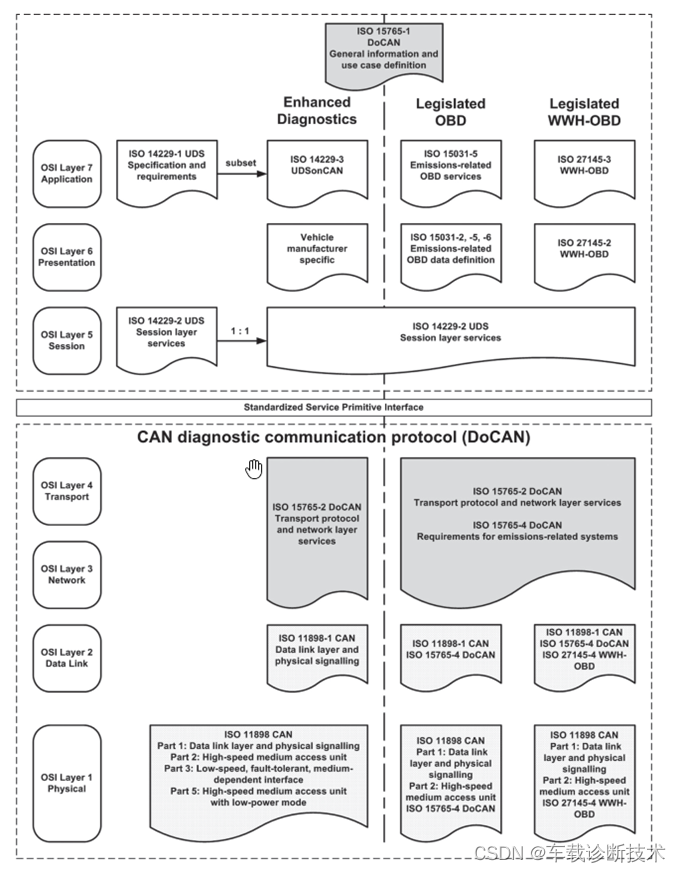 ISO 15765-1
DoCAN
General information and use case definition

Enhanced Diagnostics

Legislated OBD

Legislated WWH-OBD

OSI Layer 7
Application

ISO 14229-1 UDS
Specification and requirements

subset

ISO 14229-3
UDSonCAN

ISO 15031-5
Emissions-related OBD services

ISO 27145-3
WWH-OBD

OSI Layer 6
Presentation

Vehicle manufacturer specific

ISO 15031-2, -5, -6
Emissions-related OBD data definition

ISO 27145-2
WWH-OBD

OSI Layer 5
Session

ISO 14229-2 UDS
Session layer services

1 : 1

ISO 14229-2 UDS
Session layer services

Standardized Service Primitive Interface

CAN diagnostic communication protocol (DoCAN)

OSI Layer 4
Transport

ISO 15765-2 DoCAN
Transport protocol and network layer services

ISO 15765-2 DoCAN
Transport protocol and network layer services

ISO 15765-4 DoCAN
Requirements for emissions-related systems

OSI Layer 3
Network

OSI Layer 2
Data Link

ISO 11898-1 CAN
Data link layer and physical signalling

ISO 11898-1 CAN
ISO 15765-4 DoCAN

ISO 11898-1 CAN
ISO 15765-4 DoCAN
ISO 27145-4 WWH-OBD

OSI Layer 1
Physical

ISO 11898 CAN
Part 1: Data link layer and physical signalling
Part 2: High-speed medium access unit
Part 3: Low-speed, fault-tolerant, medium-dependent interface
Part 5: High-speed medium access unit with low-power mode

ISO 11898 CAN
Part 1: Data link layer and physical signalling
Part 2: High-speed medium access unit
ISO 15765-4 DoCAN

ISO 11898 CAN
Part 1: Data link layer and physical signalling
Part 2: High-speed medium access unit
ISO 27145-4 WWH-OBD

CSDN @车载诊断技术